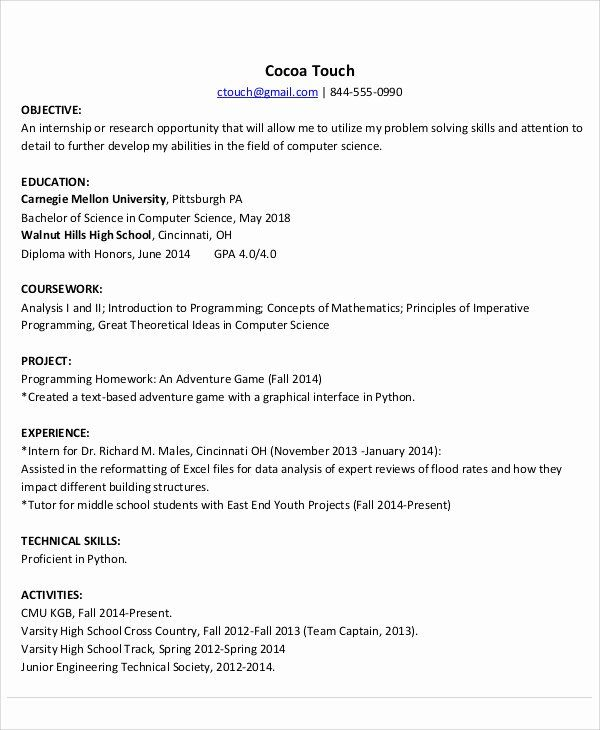 Cocoa Touch
ctouch@gmail.com | 844-555-0990

OBJECTIVE:
An internship or research opportunity that will allow me to utilize my problem solving skills and attention to detail to further develop my abilities in the field of computer science.

EDUCATION:
Carnegie Mellon University, Pittsburgh PA
Bachelor of Science in Computer Science, May 2018
Walnut Hills High School, Cincinnati, OH
Diploma with Honors, June 2014 GPA 4.0/4.0

COURSEWORK:
Analysis I and II; Introduction to Programming; Concepts of Mathematics; Principles of Imperative Programming, Great Theoretical Ideas in Computer Science

PROJECT:
Programming Homework: An Adventure Game (Fall 2014)
*Created a text-based adventure game with a graphical interface in Python.

EXPERIENCE:
*Intern for Dr. Richard M. Males, Cincinnati OH (November 2013 -January 2014):
Assisted in the reformatting of Excel files for data analysis of expert reviews of flood rates and how they impact different building structures.
*Tutor for middle school students with East End Youth Projects (Fall 2014-Present)

TECHNICAL SKILLS:
Proficient in Python.

ACTIVITIES:
CMU KGB, Fall 2014-Present.
Varsity High School Cross Country, Fall 2012-Fall 2013 (Team Captain, 2013).
Varsity High School Track, Spring 2012-Spring 2014
Junior Engineering Technical Society, 2012-2014.